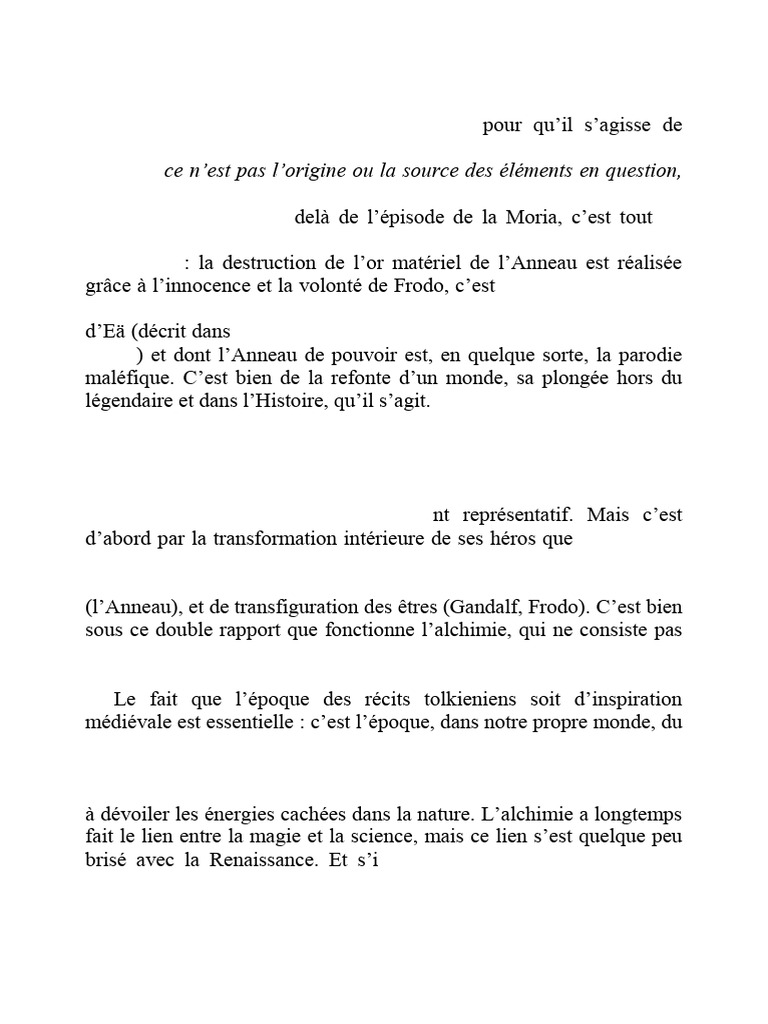 pour qu'il s'agisse de

ce n'est pas l'origine ou la source des éléments en question,

delà de l'épisode de la Moria, c'est tout

: la destruction de l'or matériel de l'Anneau est réalisée grâce à l'innocence et la volonté de Frodo, c'est

d'Eä (décrit dans

) et dont l'Anneau de pouvoir est, en quelque sorte, la parodie maléfique. C'est bien de la refonte d'un monde, sa plongée hors du légendaire et dans l'Histoire, qu'il s'agit.

nt représentatif. Mais c'est d'abord par la transformation intérieure de ses héros que

(l'Anneau), et de transfiguration des êtres (Gandalf, Frodo). C'est bien sous ce double rapport que fonctionne l'alchimie, qui ne consiste pas

Le fait que l'époque des récits tolkieniens soit d'inspiration médiévale est essentielle : c'est l'époque, dans notre propre monde, du

à dévoiler les énergies cachées dans la nature. L'alchimie a longtemps fait le lien entre la magie et la science, mais ce lien s'est quelque peu brisé avec la Renaissance. Et s'i